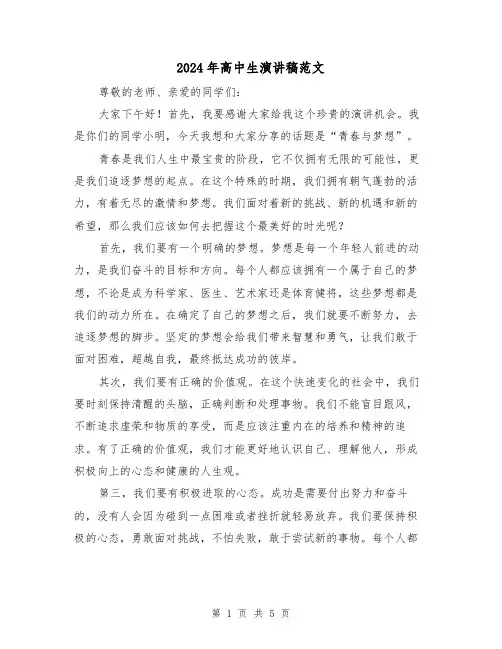 2024年高中生演讲稿范文

尊敬的老师、亲爱的同学们：

大家下午好！首先，我要感谢大家给我这个珍贵的演讲机会。我是你们的同学小明，今天我想和大家分享的话题是“青春与梦想”。

青春是我们人生中最宝贵的阶段，它不仅拥有无限的可能性，更是我们追逐梦想的起点。在这个特殊的时期，我们拥有朝气蓬勃的活力，有着无尽的激情和梦想。我们面对着新的挑战、新的机遇和新的希望，那么我们应该如何去把握这个最美好的时光呢？

首先，我们要有一个明确的梦想。梦想是每一个年轻人前进的动力，是我们奋斗的目标和方向。每个人都应该拥有一个属于自己的梦想，不论是成为科学家、医生、艺术家还是体育健将，这些梦想都是我们的动力所在。在确定了自己的梦想之后，我们就要不断努力，去追逐梦想的脚步。坚定的梦想会给我们带来智慧和勇气，让我们敢于面对困难，超越自我，最终抵达成功的彼岸。

其次，我们要有正确的价值观。在这个快速变化的社会中，我们要时刻保持清醒的头脑，正确判断和处理事物。我们不能盲目跟风，不断追求虚荣和物质的享受，而是应该注重内在的培养和精神的追求。有了正确的价值观，我们才能更好地认识自己、理解他人，形成积极向上的心态和健康的人生观。

第三，我们要有积极进取的心态。成功是需要付出努力和奋斗的，没有人会因为碰到一点困难或者挫折就轻易放弃。我们要保持积极的心态，勇敢面对挑战，不怕失败，敢于尝试新的事物。每个人都

第 1 页 共 5 页